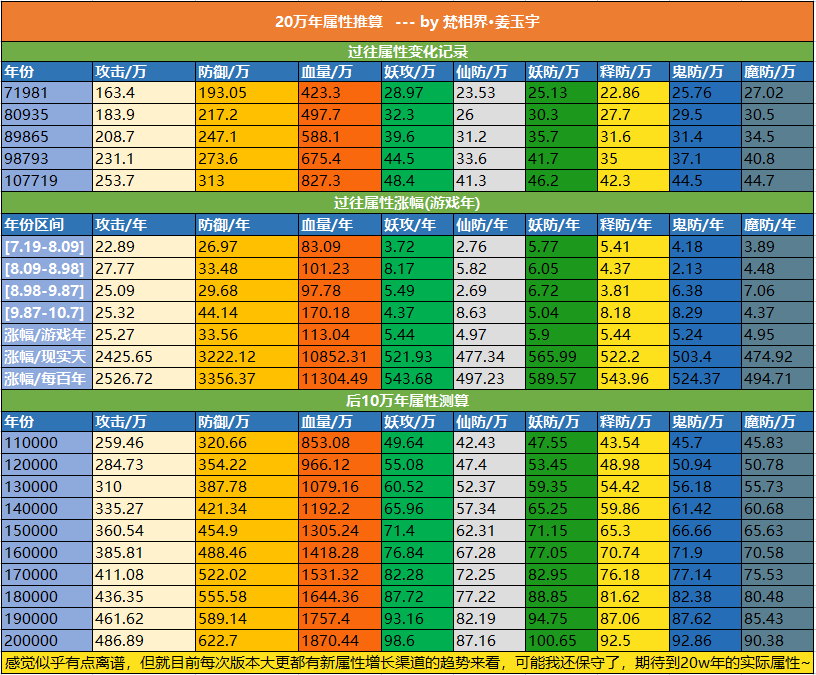 20万年属性推算 --- by 梵相界·姜玉宇

过往属性变化记录

| 年份 | 攻击/万 | 防御/万 | 血量/万 | 妖攻/万 | 仙防/万 | 妖防/万 | 释防/万 | 鬼防/万 | 魔防/万 |
|---|---|---|---|---|---|---|---|---|---|
| 71981 | 163.4 | 193.05 | 423.3 | 28.97 | 23.53 | 25.13 | 22.86 | 25.76 | 27.02 |
| 80935 | 183.9 | 217.2 | 497.7 | 32.3 | 26 | 30.3 | 27.7 | 29.5 | 30.5 |
| 89865 | 208.7 | 247.1 | 588.1 | 39.6 | 31.2 | 35.7 | 31.6 | 31.4 | 34.5 |
| 98793 | 231.1 | 273.6 | 675.4 | 44.5 | 33.6 | 41.7 | 35 | 37.1 | 40.8 |
| 107719 | 253.7 | 313 | 827.3 | 48.4 | 41.3 | 46.2 | 42.3 | 44.5 | 44.7 |

过往属性涨幅(游戏年)

| 年份区间 | 攻击/年 | 防御/年 | 血量/年 | 妖攻/年 | 仙防/年 | 妖防/年 | 释防/年 | 鬼防/年 | 魔防/年 |
|---|---|---|---|---|---|---|---|---|---|
| [7.19-8.09] | 22.89 | 26.97 | 83.09 | 3.72 | 2.76 | 5.77 | 5.41 | 4.18 | 3.89 |
| [8.09-8.98] | 27.77 | 33.48 | 101.23 | 8.17 | 5.82 | 6.05 | 4.37 | 2.13 | 4.48 |
| [8.98-9.87] | 25.09 | 29.68 | 97.78 | 5.49 | 2.69 | 6.72 | 3.81 | 6.38 | 7.06 |
| [9.87-10.7] | 25.32 | 44.14 | 170.18 | 4.37 | 8.63 | 5.04 | 8.18 | 8.29 | 4.37 |
| 涨幅/游戏年 | 25.27 | 33.56 | 113.04 | 5.44 | 4.97 | 5.9 | 5.44 | 5.24 | 4.95 |
| 涨幅/现实天 | 2425.65 | 3222.12 | 10852.31 | 521.93 | 477.34 | 565.99 | 522.2 | 503.4 | 474.92 |
| 涨幅/每百年 | 2526.72 | 3356.37 | 11304.49 | 543.68 | 497.23 | 589.57 | 543.96 | 524.37 | 494.71 |

后10万年属性测算

| 年份 | 攻击/万 | 防御/万 | 血量/万 | 妖攻/万 | 仙防/万 | 妖防/万 | 释防/万 | 鬼防/万 | 魔防/万 |
|---|---|---|---|---|---|---|---|---|---|
| 110000 | 259.46 | 320.66 | 853.08 | 49.64 | 42.43 | 47.55 | 43.54 | 45.7 | 45.83 |
| 120000 | 284.73 | 354.22 | 966.12 | 55.08 | 47.4 | 53.45 | 48.98 | 50.94 | 50.78 |
| 130000 | 310 | 387.78 | 1079.16 | 60.52 | 52.37 | 59.35 | 54.42 | 56.18 | 55.73 |
| 140000 | 335.27 | 421.34 | 1192.2 | 65.96 | 57.34 | 65.25 | 59.86 | 61.42 | 60.68 |
| 150000 | 360.54 | 454.9 | 1305.24 | 71.4 | 62.31 | 71.15 | 65.3 | 66.66 | 65.63 |
| 160000 | 385.81 | 488.46 | 1418.28 | 76.84 | 67.28 | 77.05 | 70.74 | 71.9 | 70.58 |
| 170000 | 411.08 | 522.02 | 1531.32 | 82.28 | 72.25 | 82.95 | 76.18 | 77.14 | 75.53 |
| 180000 | 436.35 | 555.58 | 1644.36 | 87.72 | 77.22 | 88.85 | 81.62 | 82.38 | 80.48 |
| 190000 | 461.62 | 589.14 | 1757.4 | 93.16 | 82.19 | 94.75 | 87.06 | 87.62 | 85.43 |
| 200000 | 486.89 | 622.7 | 1870.44 | 98.6 | 87.16 | 100.65 | 92.5 | 92.86 | 90.38 |

感觉似乎有点离谱，但就目前每次版本大更都有新属性增长渠道的趋势来看，可能我还保守了，期待到20w年的实际属性~